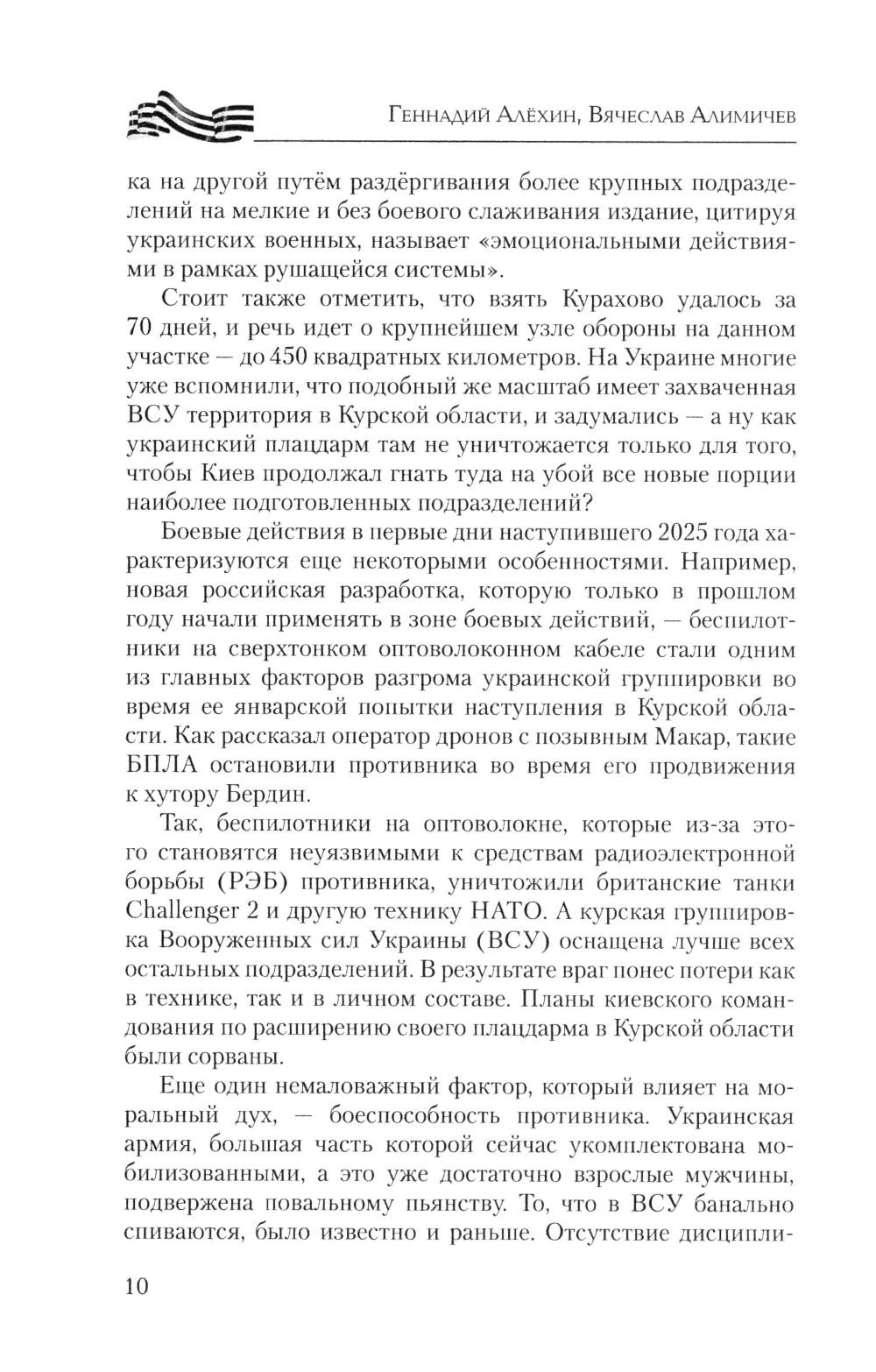 Геннадий Алёхин, Вячеслав Алимичев

ка на другой путём раздёргивания более крупных подразделений на мелкие и без боевого слаживания издание, цитируя украинских военных, называет «эмоциональными действиями в рамках рушащейся системы».

Стоит также отметить, что взять Курахово удалось за 70 дней, и речь идет о крупнейшем узле обороны на данном участке — до 450 квадратных километров. На Украине многие уже вспомнили, что подобный же масштаб имеет захваченная ВСУ территория в Курской области, и задумались — а ну как украинский плацдарм там не уничтожается только для того, чтобы Киев продолжал гнать туда на убой все новые порции наиболее подготовленных подразделений?

Боевые действия в первые дни наступившего 2025 года характеризуются еще некоторыми особенностями. Например, новая российская разработка, которую только в прошлом году начали применять в зоне боевых действий, — беспилотники на сверхтонком оптоволоконном кабеле стали одним из главных факторов разгрома украинской группировки во время ее январской попытки наступления в Курской области. Как рассказал оператор дронов с позывным Макар, такие БПЛА остановили противника во время его продвижения к хутору Бердин.

Так, беспилотники на оптоволокне, которые из-за этого становятся неуязвимыми к средствам радиоэлектронной борьбы (РЭБ) противника, уничтожили британские танки Challenger 2 и другую технику НАТО. А курская группировка Вооруженных сил Украины (ВСУ) оснащена лучше всех остальных подразделений. В результате враг понес потери как в технике, так и в личном составе. Планы киевского командования по расширению своего плацдарма в Курской области были сорваны.

Еще один немаловажный фактор, который влияет на моральный дух, — боеспособность противника. Украинская армия, большая часть которой сейчас укомплектована мобилизованными, а это уже достаточно взрослые мужчины, подвержена повальному пьянству. То, что в ВСУ банально спиваются, было известно и раньше. Отсутствие дисципли-

10